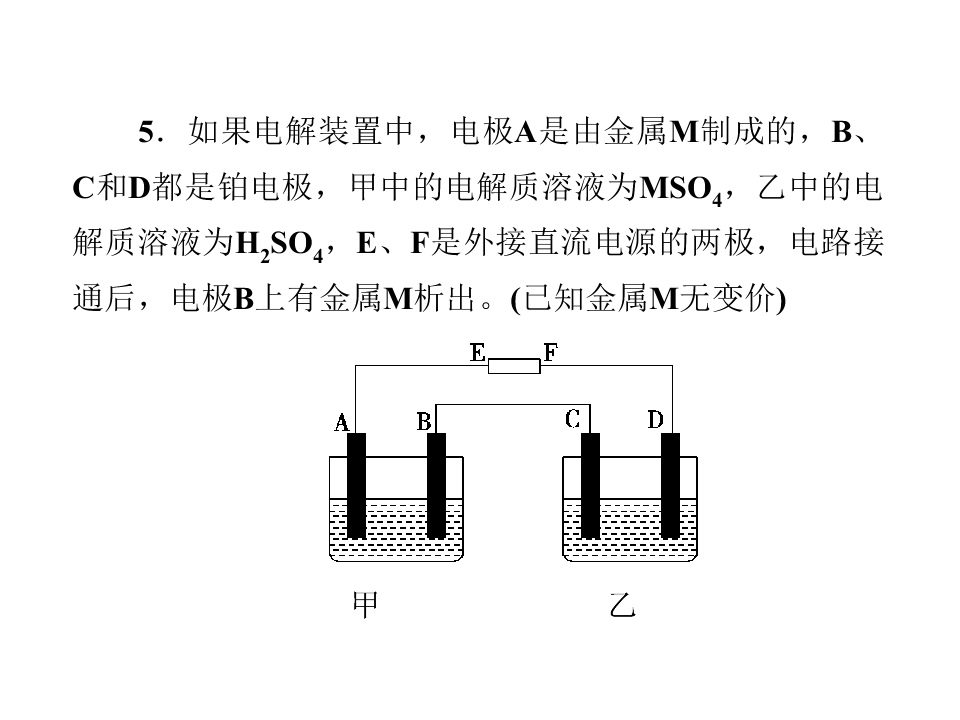 5．如果电解装置中，电极A是由金属M制成的，B、C和D都是铂电极，甲中的电解质溶液为$MSO_4$，乙中的电解质溶液为$H_2SO_4$，E、F是外接直流电源的两极，电路接通后，电极B上有金属M析出。(已知金属M无变价)

E F

A B C D

甲 乙